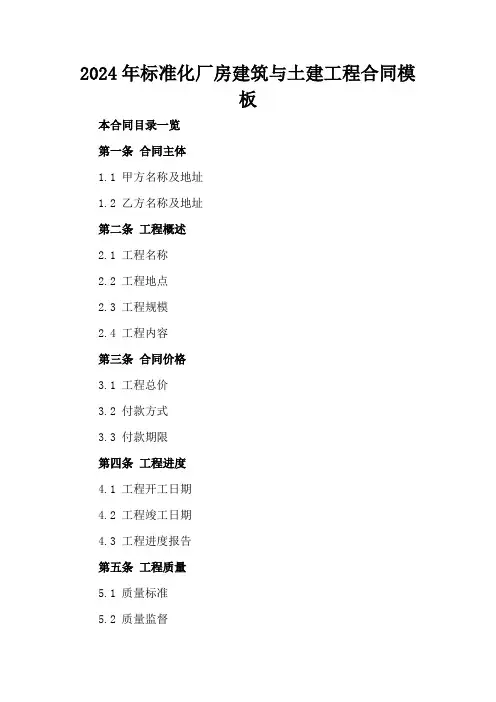 2024年标准化厂房建筑与土建工程合同模板

本合同目录一览

第一条 合同主体

1.1 甲方名称及地址

1.2 乙方名称及地址

第二条 工程概述

2.1 工程名称

2.2 工程地点

2.3 工程规模

2.4 工程内容

第三条 合同价格

3.1 工程总价

3.2 付款方式

3.3 付款期限

第四条 工程进度

4.1 工程开工日期

4.2 工程竣工日期

4.3 工程进度报告

第五条 工程质量

5.1 质量标准

5.2 质量监督